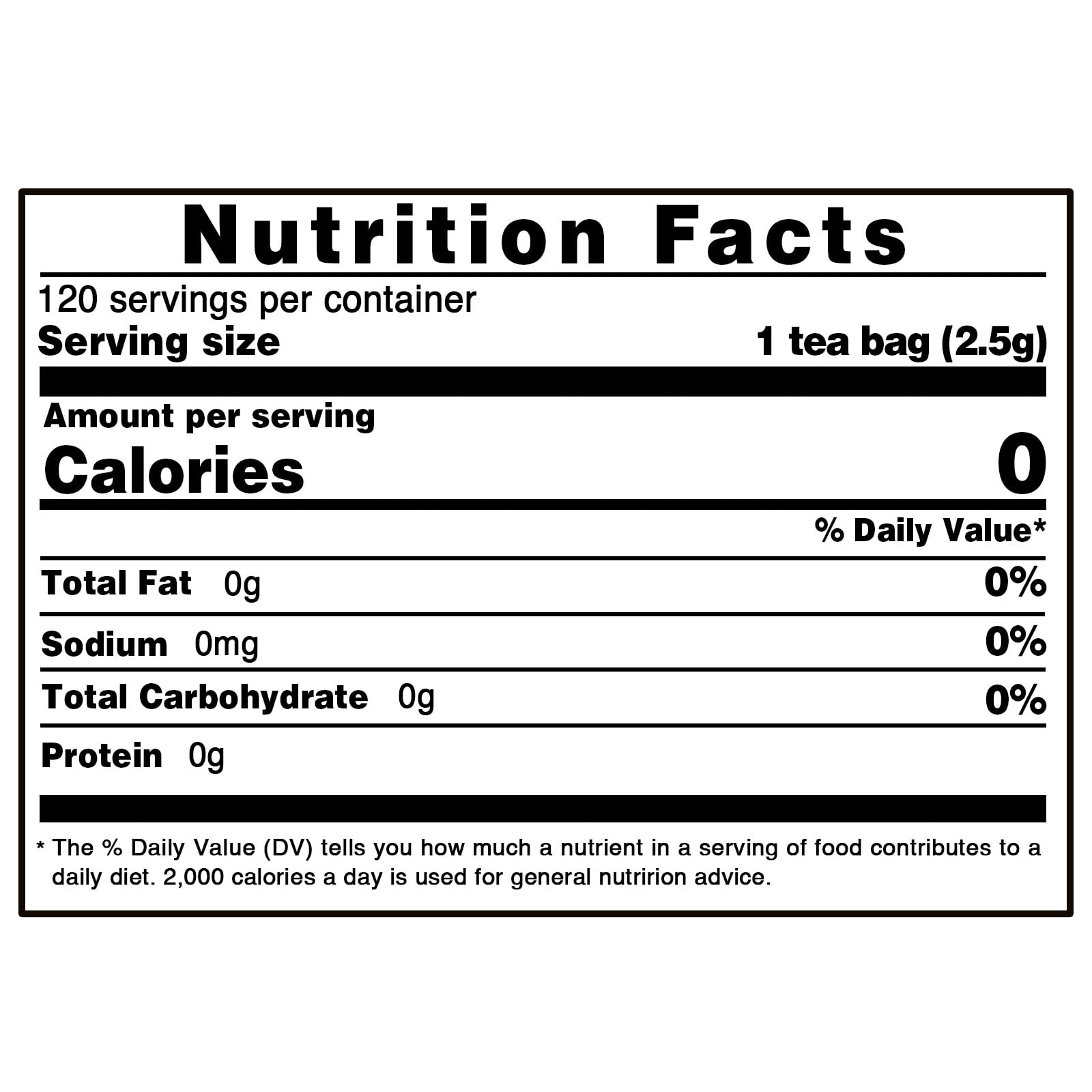 Nutrition Facts

120 servings per container
Serving size 1 tea bag (2.5g)

Amount per serving
Calories 0

% Daily Value*

Total Fat 0g 0%

Sodium 0mg 0%

Total Carbohydrate 0g 0%

Protein 0g

* The % Daily Value (DV) tells you how much a nutrient in a serving of food contributes to a daily diet. 2,000 calories a day is used for general nutririon advice.